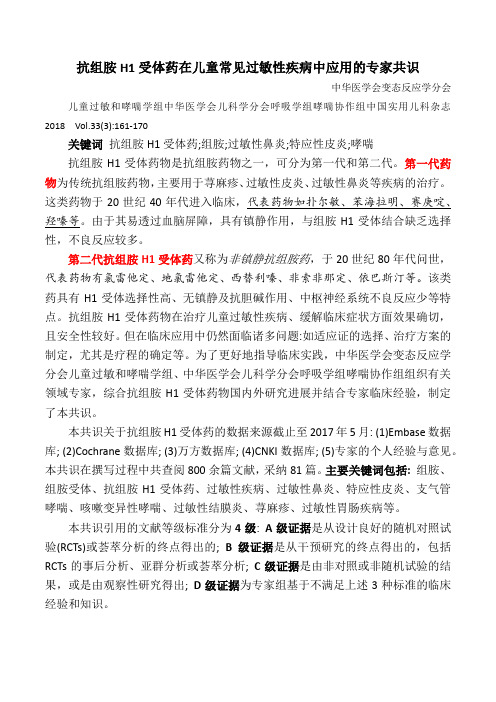 抗组胺 H1 受体药在儿童常见过敏性疾病中应用的专家共识

中华医学会变态反应学分会

儿童过敏和哮喘学组中华医学会儿科学分会呼吸学组哮喘协作组中国实用儿科杂志 2018 Vol.33(3):161-170

关键词 抗组胺 H1 受体药;组胺;过敏性鼻炎;特应性皮炎;哮喘

抗组胺 H1 受体药物是抗组胺药物之一，可分为第一代和第二代。第一代药物为传统抗组胺药物，主要用于荨麻疹、过敏性皮炎、过敏性鼻炎等疾病的治疗。这类药物于 20 世纪 40 年代进入临床，代表药物如扑尔敏、苯海拉明、赛庚啶、羟嗪等。由于其易透过血脑屏障，具有镇静作用，与组胺 H1 受体结合缺乏选择性，不良反应较多。

第二代抗组胺 H1 受体药又称为非镇静抗组胺药，于 20 世纪 80 年代问世，代表药物有氯雷他定、地氯雷他定、西替利嗪、非索非那定、依巴斯汀等。该类药具有 H1 受体选择性高、无镇静及抗胆碱作用、中枢神经系统不良反应少等特点。抗组胺 H1 受体药物在治疗儿童过敏性疾病、缓解临床症状方面效果确切，且安全性较好。但在临床应用中仍然面临诸多问题:如适应证的选择、治疗方案的制定，尤其是疗程的确定等。为了更好地指导临床实践，中华医学会变态反应学分会儿童过敏和哮喘学组、中华医学会儿科学分会呼吸学组哮喘协作组组织有关领域专家，综合抗组胺 H1 受体药物国内外研究进展并结合专家临床经验，制定了本共识。

本共识关于抗组胺 H1 受体药的数据来源截止至 2017 年 5 月: (1)Embase 数据库; (2)Cochrane 数据库; (3)万方数据库; (4)CNKI 数据库; (5)专家的个人经验与意见。本共识在撰写过程中共查阅 800 余篇文献，采纳 81 篇。主要关键词包括: 组胺、组胺受体、抗组胺 H1 受体药、过敏性疾病、过敏性鼻炎、特应性皮炎、支气管哮喘、咳嗽变异性哮喘、过敏性结膜炎、荨麻疹、过敏性胃肠疾病等。

本共识引用的文献等级标准分为 4 级: A 级证据是从设计良好的随机对照试验(RCTs)或荟萃分析的终点得出的; B 级证据是从干预研究的终点得出的，包括 RCTs 的事后分析、亚群分析或荟萃分析; C 级证据是由非对照或非随机试验的结果，或是由观察性研究得出; D 级证据为专家组基于不满足上述 3 种标准的临床经验和知识。